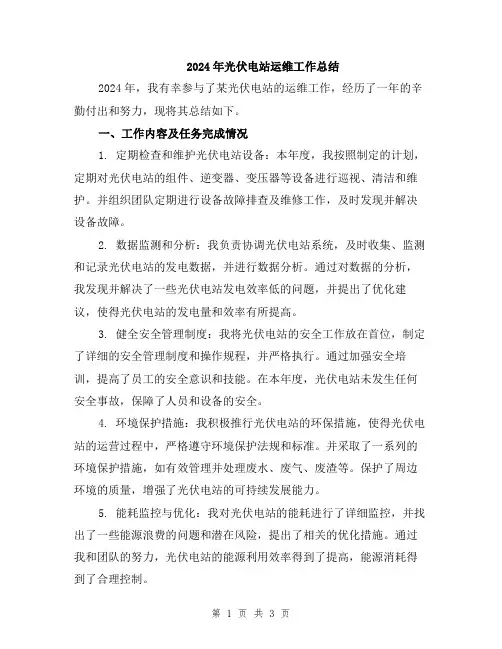 2024年光伏电站运维工作总结

2024年，我有幸参与了某光伏电站的运维工作，经历了一年的辛勤付出和努力，现将其总结如下。

一、工作内容及任务完成情况

1. 定期检查和维护光伏电站设备：本年度，我按照制定的计划，定期对光伏电站的组件、逆变器、变压器等设备进行巡视、清洁和维护。并组织团队定期进行设备故障排查及维修工作，及时发现并解决设备故障。

2. 数据监测和分析：我负责协调光伏电站系统，及时收集、监测和记录光伏电站的发电数据，并进行数据分析。通过对数据的分析，我发现并解决了一些光伏电站发电效率低的问题，并提出了优化建议，使得光伏电站的发电量和效率有所提高。

3. 健全安全管理制度：我将光伏电站的安全工作放在首位，制定了详细的安全管理制度和操作规程，并严格执行。通过加强安全培训，提高了员工的安全意识和技能。在本年度，光伏电站未发生任何安全事故，保障了人员和设备的安全。

4. 环境保护措施：我积极推行光伏电站的环保措施，使得光伏电站的运营过程中，严格遵守环境保护法规和标准。并采取了一系列的环境保护措施，如有效管理并处理废水、废气、废渣等。保护了周边环境的质量，增强了光伏电站的可持续发展能力。

5. 能耗监控与优化：我对光伏电站的能耗进行了详细监控，并找出了一些能源浪费的问题和潜在风险，提出了相关的优化措施。通过我和团队的努力，光伏电站的能源利用效率得到了提高，能源消耗得到了合理控制。

第 1 页 共 3 页